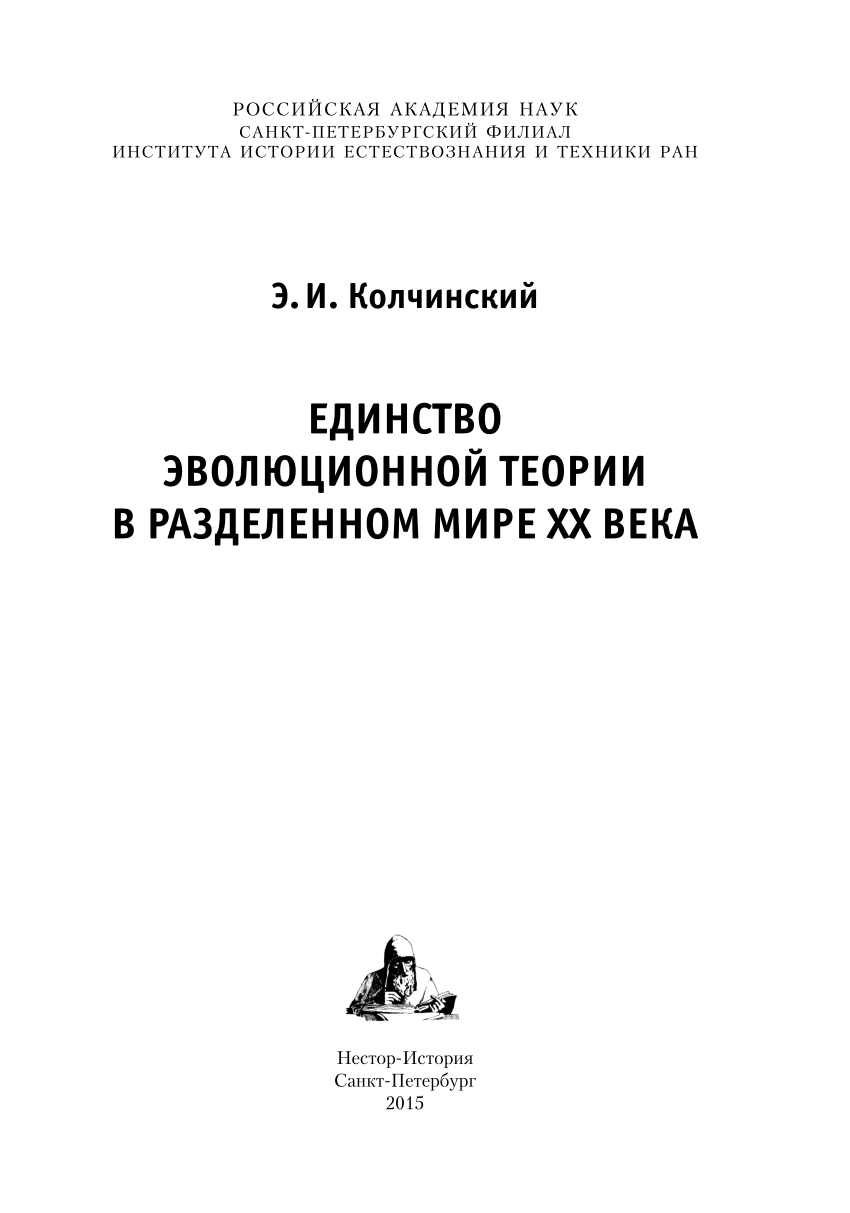 РОССИЙСКАЯ АКАДЕМИЯ НАУК
САНКТ-ПЕТЕРБУРГСКИЙ ФИЛИАЛ
ИНСТИТУТА ИСТОРИИ ЕСТЕСТВОЗНАНИЯ И ТЕХНИКИ РАН

Э. И. Колчинский

ЕДИНСТВО
ЭВОЛЮЦИОННОЙ ТЕОРИИ
В РАЗДЕЛЕННОМ МИРЕ XX ВЕКА

Нестор-История
Санкт-Петербург
2015